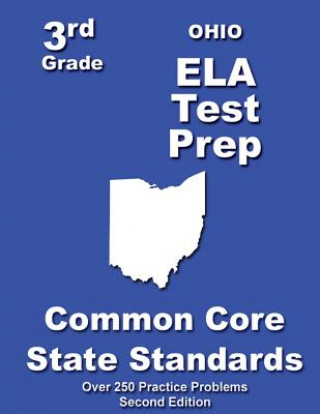 3rd
Grade

OHIO
ELA
Test
Prep

Common Core
State Standards

Over 250 Practice Problems
Second Edition